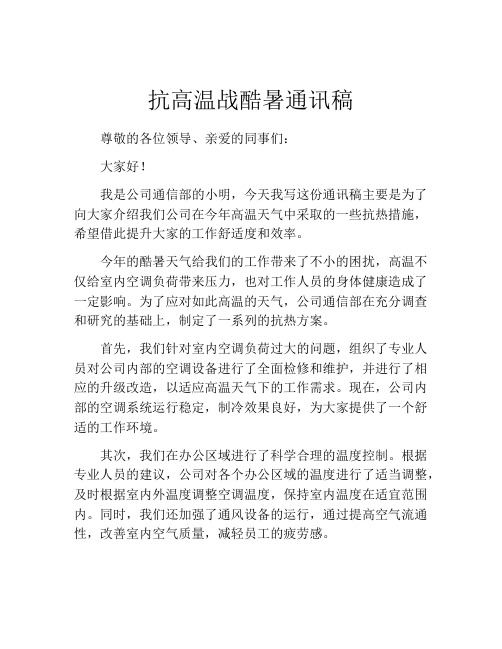 抗高温战酷暑通讯稿

尊敬的各位领导、亲爱的同事们：

大家好！

我是公司通信部的小明，今天我写这份通讯稿主要是为了向大家介绍我们公司在今年高温天气中采取的一些抗热措施，希望借此提升大家的工作舒适度和效率。

今年的酷暑天气给我们的工作带来了不小的困扰，高温不仅给室内空调负荷带来压力，也对工作人员的身体健康造成了一定影响。为了应对如此高温的天气，公司通信部在充分调查和研究的基础上，制定了一系列的抗热方案。

首先，我们针对室内空调负荷过大的问题，组织了专业人员对公司内部的空调设备进行了全面检修和维护，并进行了相应的升级改造，以适应高温天气下的工作需求。现在，公司内部的空调系统运行稳定，制冷效果良好，为大家提供了一个舒适的工作环境。

其次，我们在办公区域进行了科学合理的温度控制。根据专业人员的建议，公司对各个办公区域的温度进行了适当调整，及时根据室内外温度调整空调温度，保持室内温度在适宜范围内。同时，我们还加强了通风设备的运行，通过提高空气流通性，改善室内空气质量，减轻员工的疲劳感。